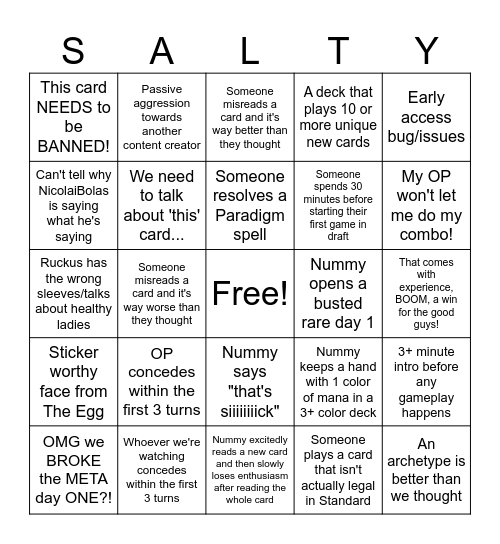 | S | A | L | T | Y |
|---|---|---|---|---|
| This card NEEDS to be BANNED! | Passive aggression towards another content creator | Someone misreads a card and it's way better than they thought | A deck that plays 10 or more unique new cards | Early access bug/issues |
| Can't tell why NicolaiBolas is saying what he's saying | We need to talk about 'this' card... | Someone resolves a Paradigm spell | Someone spends 30 minutes before starting their first game in draft | My OP won't let me do my combo! |
| Ruckus has the wrong sleeves/talks about healthy ladies | Someone misreads a card and it's way worse than they thought | Free! | Nummy opens a busted rare day 1 | That comes with experience, BOOM, a win for the good guys! |
| Sticker worthy face from The Egg | OP concedes within the first 3 turns | Nummy says "that's siiiiiiick" | Nummy keeps a hand with 1 color of mana in a 3+ color deck | 3+ minute intro before any gameplay happens |
| OMG we BROKE the META day ONE?! | Whoever we're watching concedes within the first 3 turns | Nummy excitedly reads a new card and then slowly loses enthusiasm after reading the whole card | Someone plays a card that isn't actually legal in Standard | An archetype is better than we thought |